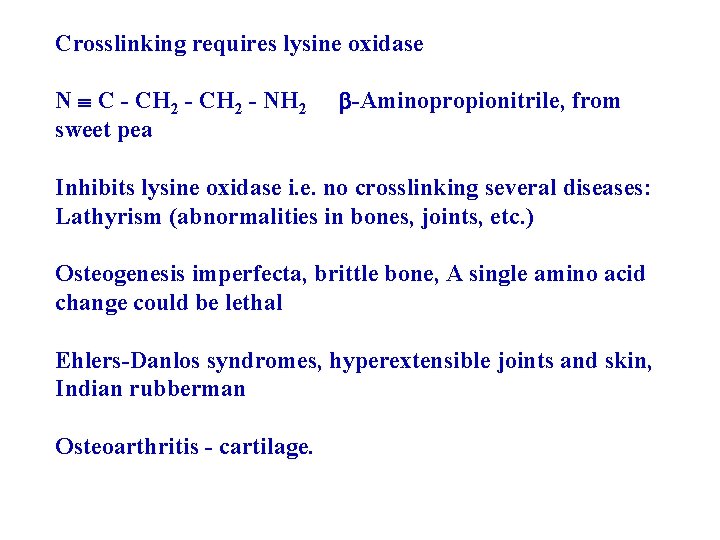 Crosslinking requires lysine oxidase

$N \equiv C - CH_2 - CH_2 - NH_2$ β-Aminopropionitrile, from sweet pea

Inhibits lysine oxidase i.e. no crosslinking several diseases: Lathyrism (abnormalities in bones, joints, etc.)

Osteogenesis imperfecta, brittle bone, A single amino acid change could be lethal

Ehlers-Danlos syndromes, hyperextensible joints and skin, Indian rubberman

Osteoarthritis - cartilage.